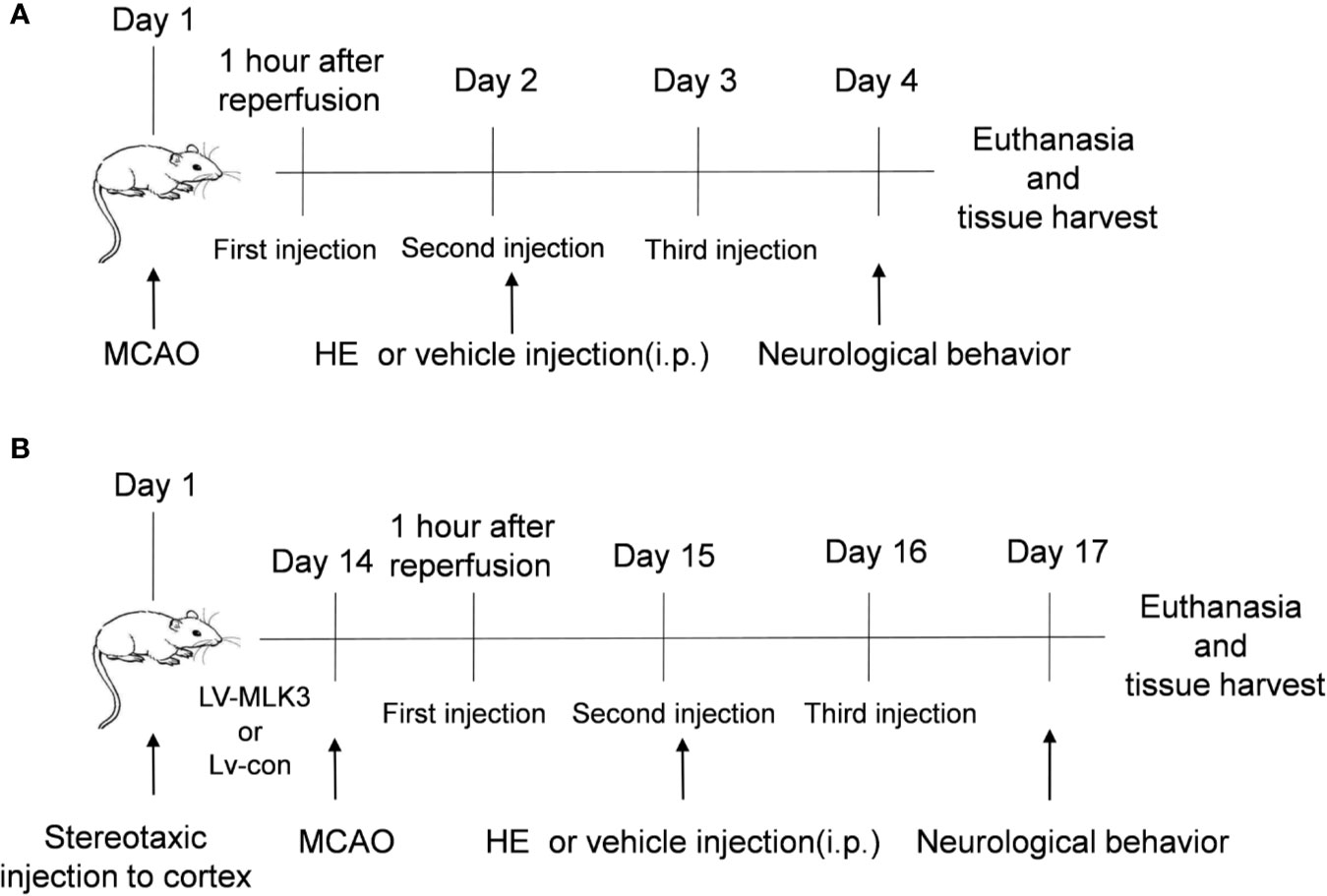 A

Day 1

1 hour after reperfusion

Day 2

Day 3

Day 4

Euthanasia and tissue harvest

First injection

Second injection

Third injection

MCAO

HE or vehicle injection(i.p.)

Neurological behavior

B

Day 1

Day 14

1 hour after reperfusion

Day 15

Day 16

Day 17

Euthanasia and tissue harvest

LV-MLK3 or Lv-con

First injection

Second injection

Third injection

Stereotaxic injection to cortex

MCAO

HE or vehicle injection(i.p.)

Neurological behavior